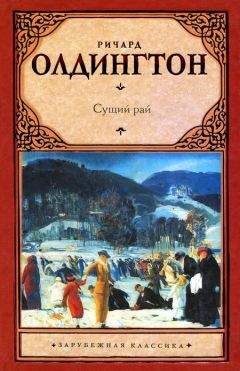 РИЧАРД
ОЛДИНГТОН

Сущий рай

ЗАРУБЕЖНАЯ КЛАССИКА